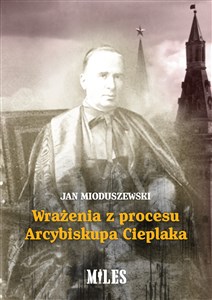 JAN MIODUSZEWSKI

Wrażenia z procesu Arcybiskupa Cieplaka

MILES